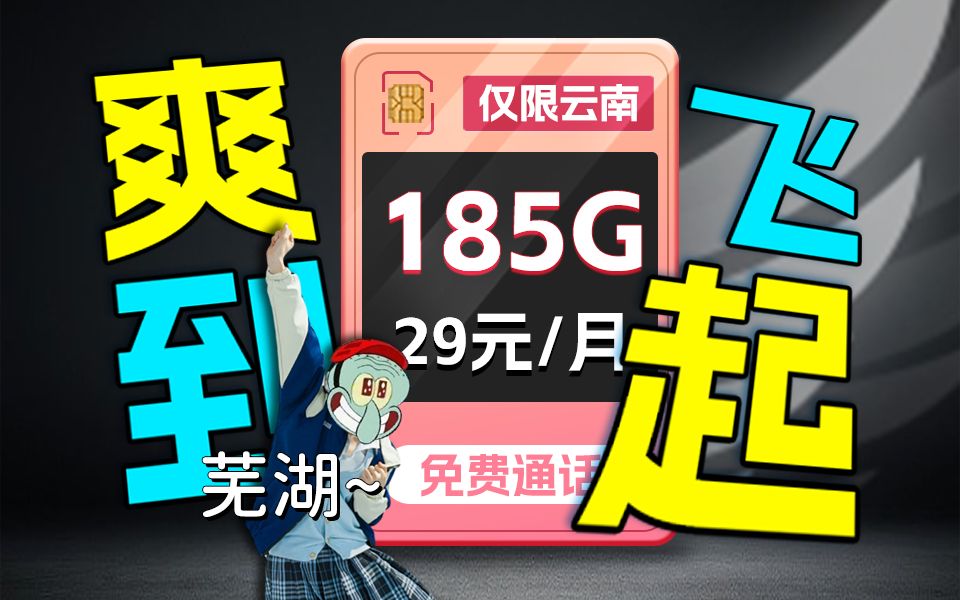 爽到

仅限云南

185G

29元/月

免费通话

芜湖~

飞起